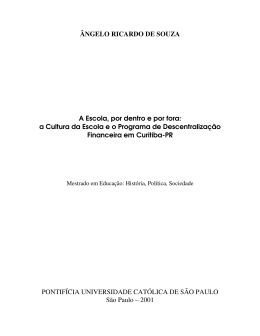 ÂNGELO RICARDO DE SOUZA

A Escola, por dentro e por fora: a Cultura da Escola e o Programa de Descentralização Financeira em Curitiba-PR

Mestrado em Educação: História, Política, Sociedade

PONTIFÍCIA UNIVERSIDADE CATÓLICA DE SÃO PAULO
São Paulo – 2001